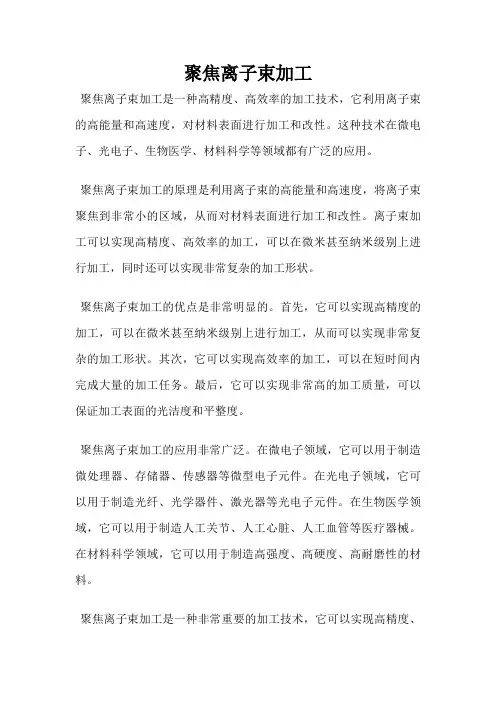 聚焦离子束加工

聚焦离子束加工是一种高精度、高效率的加工技术，它利用离子束的高能量和高速度，对材料表面进行加工和改性。这种技术在微电子、光电子、生物医学、材料科学等领域都有广泛的应用。

聚焦离子束加工的原理是利用离子束的高能量和高速度，将离子束聚焦到非常小的区域，从而对材料表面进行加工和改性。离子束加工可以实现高精度、高效率的加工，可以在微米甚至纳米级别上进行加工，同时还可以实现非常复杂的加工形状。

聚焦离子束加工的优点是非常明显的。首先，它可以实现高精度的加工，可以在微米甚至纳米级别上进行加工，从而可以实现非常复杂的加工形状。其次，它可以实现高效率的加工，可以在短时间内完成大量的加工任务。最后，它可以实现非常高的加工质量，可以保证加工表面的光洁度和平整度。

聚焦离子束加工的应用非常广泛。在微电子领域，它可以用于制造微处理器、存储器、传感器等微型电子元件。在光电子领域，它可以用于制造光纤、光学器件、激光器等光电子元件。在生物医学领域，它可以用于制造人工关节、人工心脏、人工血管等医疗器械。在材料科学领域，它可以用于制造高强度、高硬度、高耐磨性的材料。

聚焦离子束加工是一种非常重要的加工技术，它可以实现高精度、